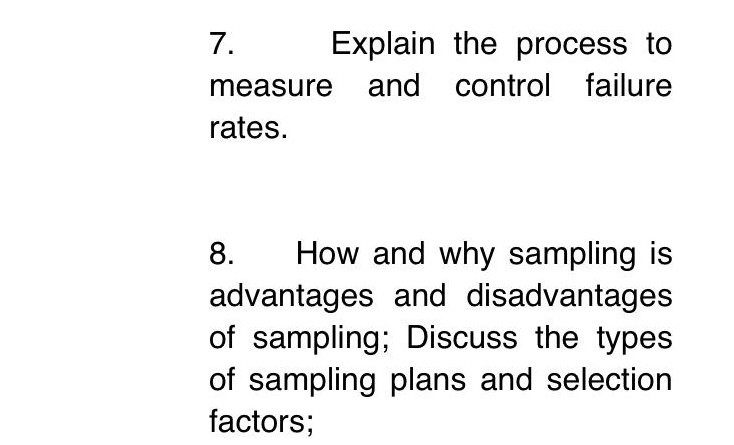 7. Explain the process to measure and control failure rates.

8. How and why sampling is advantages and disadvantages of sampling; Discuss the types of sampling plans and selection factors;